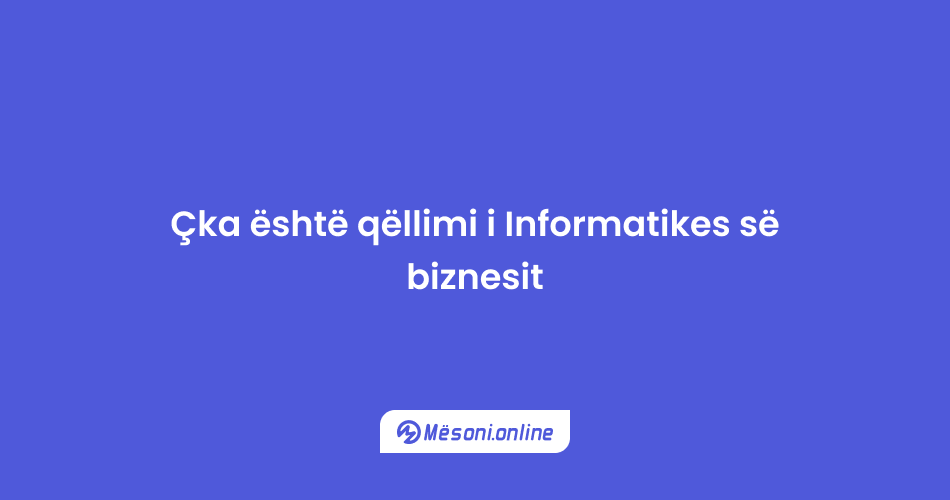 Çka është qëllimi i Informatikes së biznesit

Mësoni.online